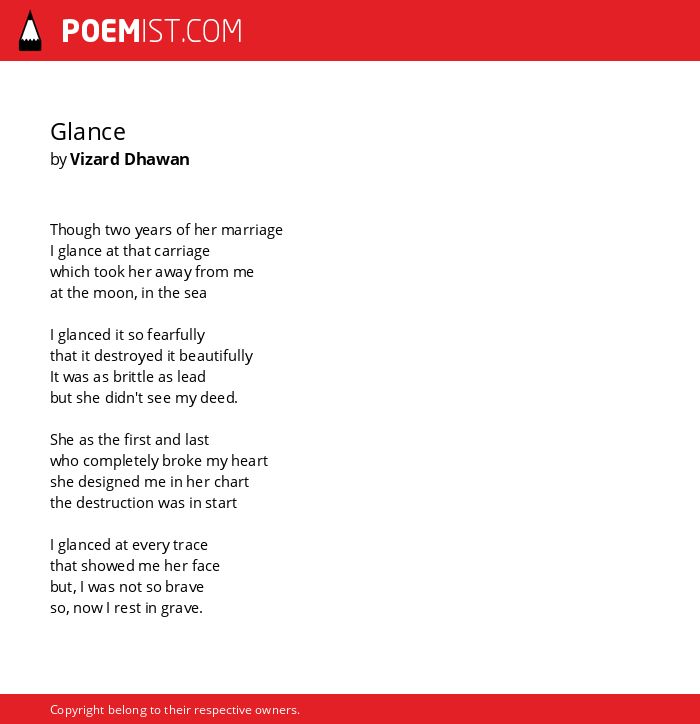 POEMIST.COM

Glance
by Vizard Dhawan

Though two years of her marriage
I glance at that carriage
which took her away from me
at the moon, in the sea

I glanced it so fearfully
that it destroyed it beautifully
It was as brittle as lead
but she didn't see my deed.

She as the first and last
who completely broke my heart
she designed me in her chart
the destruction was in start

I glanced at every trace
that showed me her face
but, I was not so brave
so, now I rest in grave.

Copyright belong to their respective owners.